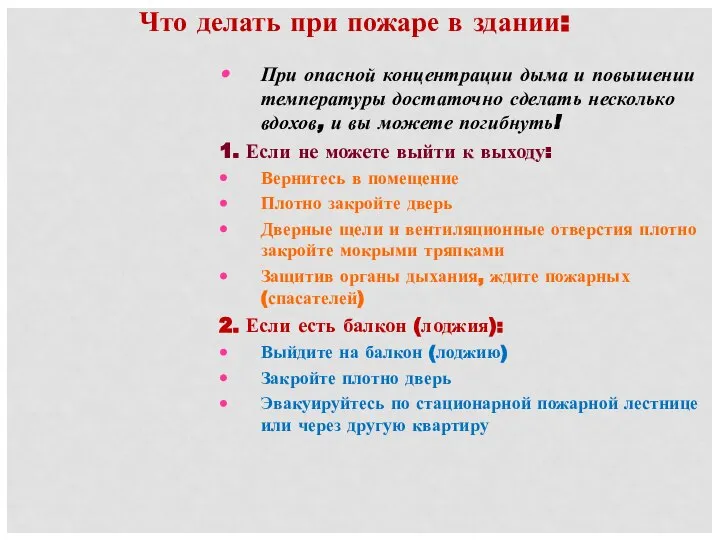 Что делать при пожаре в здании:

• При опасной концентрации дыма и повышении температуры достаточно сделать несколько вдохов, и вы можете погибнуть!

1. Если не можете выйти к выходу:

• Вернитесь в помещение
• Плотно закройте дверь
• Дверные щели и вентиляционные отверстия плотно закройте мокрыми тряпками
• Защитив органы дыхания, ждите пожарных (спасателей)

2. Если есть балкон (лоджия):

• Выйдите на балкон (лоджию)
• Закройте плотно дверь
• Эвакуируйтесь по стационарной пожарной лестнице или через другую квартиру